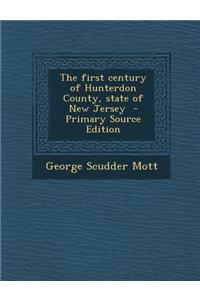 The first century of Hunterdon County, state of New Jersey - Primary Source Edition

George Scudder Mott